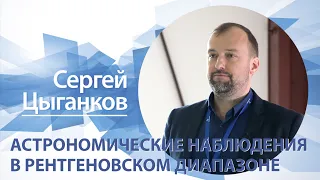 Сергей Цыганков

АСТРОНОМИЧЕСКИЕ НАБЛЮДЕНИЯ В РЕНТГЕНОВСКОМ ДИАПАЗОНЕ